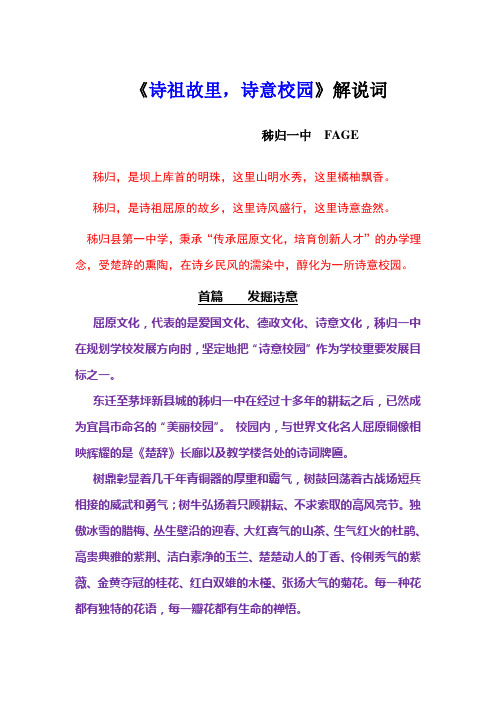 《诗祖故里，诗意校园》解说词

秭归一中　FAGE

秭归，是坝上库首的明珠，这里山明水秀，这里橘柚飘香。

秭归，是诗祖屈原的故乡，这里诗风盛行，这里诗意盎然。

秭归县第一中学，秉承“传承屈原文化，培育创新人才”的办学理念，受楚辞的熏陶，在诗乡民风的濡染中，醇化为一所诗意校园。

首篇　　发掘诗意

屈原文化，代表的是爱国文化、德政文化、诗意文化，秭归一中在规划学校发展方向时，坚定地把“诗意校园”作为学校重要发展目标之一。

东迁至茅坪新县城的秭归一中在经过十多年的耕耘之后，已然成为宜昌市命名的“美丽校园”。 校园内，与世界文化名人屈原铜像相映辉耀的是《楚辞》长廊以及教学楼各处的诗词牌匾。

树鼎彰显着几千年青铜器的厚重和霸气，树鼓回荡着古战场短兵相接的威武和勇气；树牛弘扬着只顾耕耘、不求索取的高风亮节。独傲冰雪的腊梅、丛生壁沿的迎春、大红喜气的山茶、生气红火的杜鹃、高贵典雅的紫荆、洁白素净的玉兰、楚楚动人的丁香、伶俐秀气的紫薇、金黄夺冠的桂花、红白双雄的木槿、张扬大气的菊花。每一种花都有独特的花语，每一瓣花都有生命的禅悟。